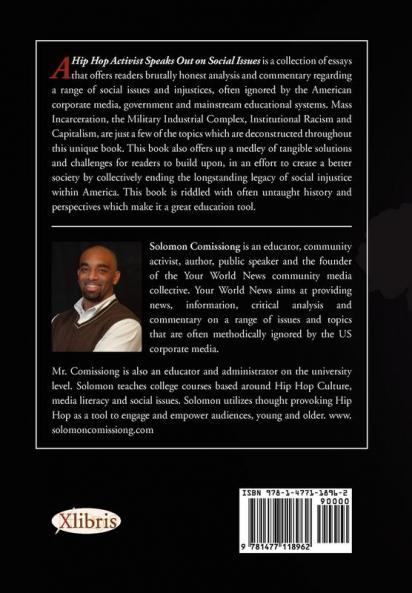 A Hip Hop Activist Speaks Out on Social Issues is a collection of essays that offers readers brutally honest analysis and commentary regarding a range of social issues and injustices, often ignored by the American corporate media, government and mainstream educational systems. Mass Incarceration, the Military Industrial Complex, Institutional Racism and Capitalism, are just a few of the topics which are deconstructed throughout this unique book. This book also offers up a medley of tangible solutions and challenges for readers to build upon, in an effort to create a better society by collectively ending the longstanding legacy of social injustice within America. This book is riddled with often untaught history and perspectives which make it a great education tool.

Solomon Comissiong is an educator, community activist, author, public speaker and the founder of the Your World News community media collective. Your World News aims at providing news, information, critical analysis and commentary on a range of issues and topics that are often methodically ignored by the US corporate media.

Mr. Comissiong is also an educator and administrator on the university level. Solomon teaches college courses based around Hip Hop Culture, media literacy and social issues. Solomon utilizes thought provoking Hip Hop as a tool to engage and empower audiences, young and older. www.solomoncomissiong.com

Xlibris

ISBN 978-1-4771-1896-2
90000
9 781477 118962